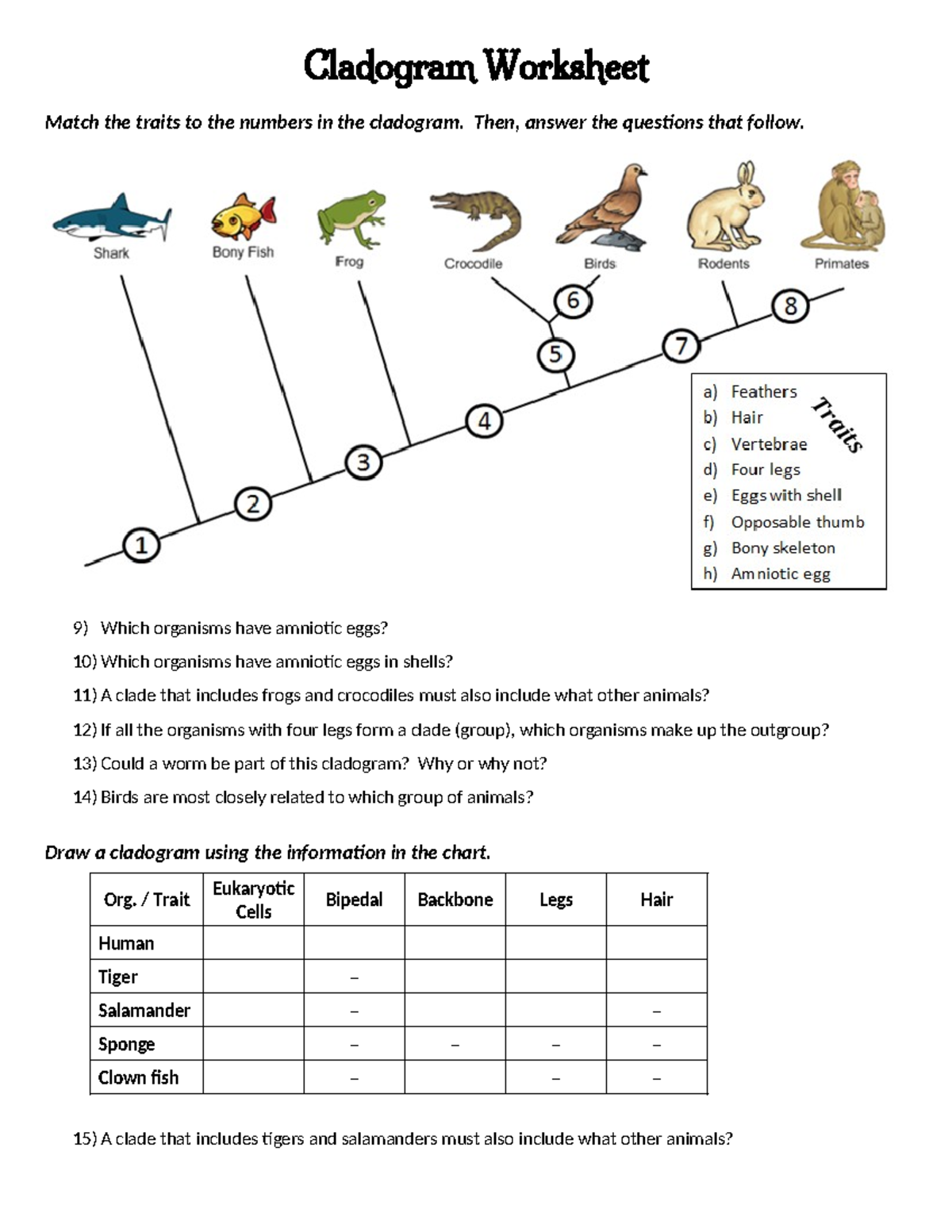 Cladogram Worksheet

Match the traits to the numbers in the cladogram. Then, answer the questions that follow.

Shark Bony Fish Frog Crocodile Birds Rodents Primates

1 2 3 4 5 6 7 8

Traits
a) Feathers
b) Hair
c) Vertebrae
d) Four legs
e) Eggs with shell
f) Opposable thumb
g) Bony skeleton
h) Amniotic egg

9) Which organisms have amniotic eggs?

10) Which organisms have amniotic eggs in shells?

11) A clade that includes frogs and crocodiles must also include what other animals?

12) If all the organisms with four legs form a clade (group), which organisms make up the outgroup?

13) Could a worm be part of this cladogram? Why or why not?

14) Birds are most closely related to which group of animals?

Draw a cladogram using the information in the chart.

| Org. / Trait | Eukaryotic Cells | Bipedal | Backbone | Legs | Hair |
|---|---|---|---|---|---|
| Human | | | | | |
| Tiger | | – | | | |
| Salamander | | – | | | – |
| Sponge | | – | – | – | – |
| Clown fish | | – | | – | – |

15) A clade that includes tigers and salamanders must also include what other animals?